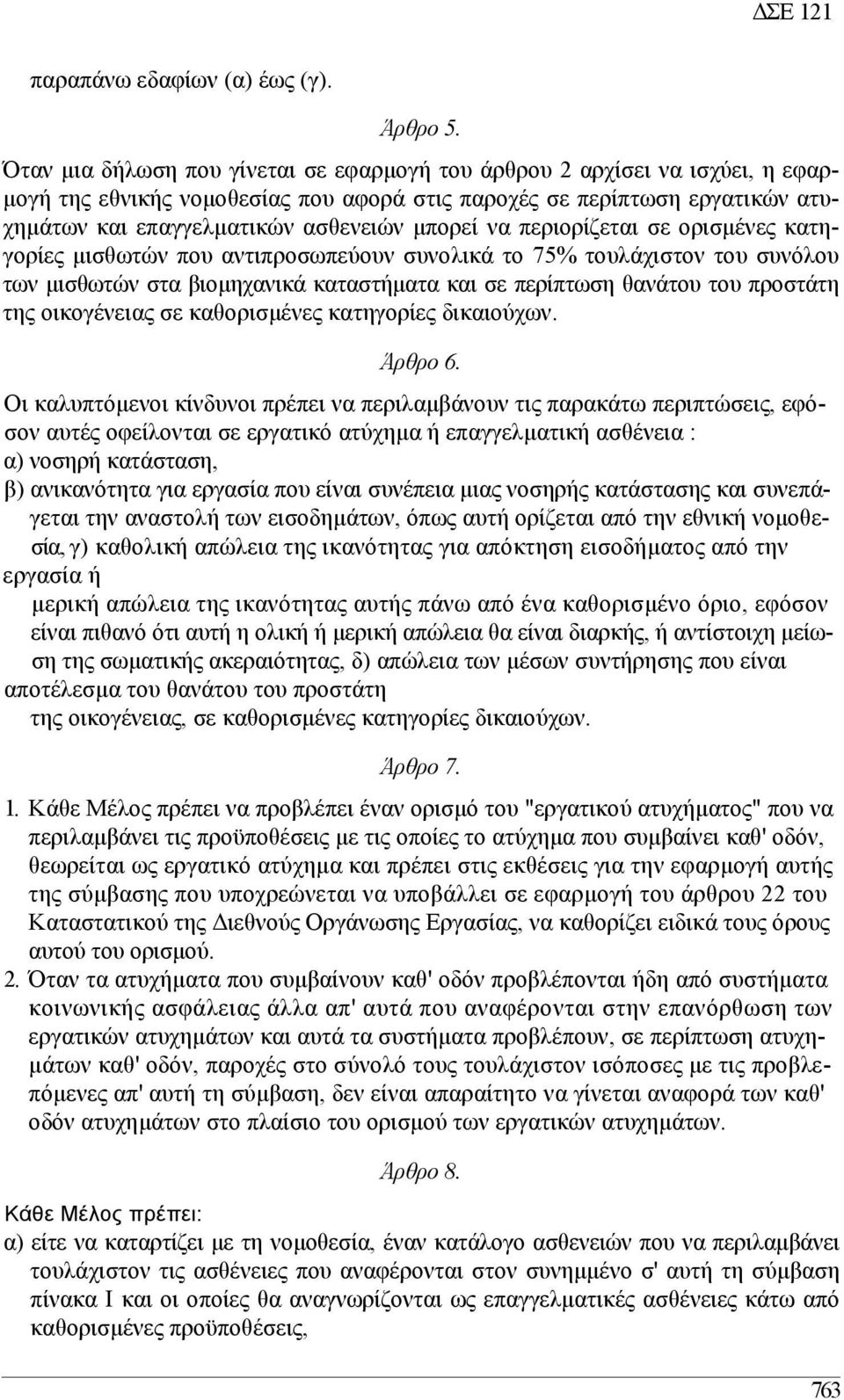 ΔΣΕ 121

παραπάνω εδαφίων (α) έως (γ).

Άρθρο 5.

Όταν μια δήλωση που γίνεται σε εφαρμογή του άρθρου 2 αρχίσει να ισχύει, η εφαρμογή της εθνικής νομοθεσίας που αφορά στις παροχές σε περίπτωση εργατικών ατυχημάτων και επαγγελματικών ασθενειών μπορεί να περιορίζεται σε ορισμένες κατηγορίες μισθωτών που αντιπροσωπεύουν συνολικά το 75% τουλάχιστον του συνόλου των μισθωτών στα βιομηχανικά καταστήματα και σε περίπτωση θανάτου του προστάτη της οικογένειας σε καθορισμένες κατηγορίες δικαιούχων.

Άρθρο 6.

Οι καλυπτόμενοι κίνδυνοι πρέπει να περιλαμβάνουν τις παρακάτω περιπτώσεις, εφόσον αυτές οφείλονται σε εργατικό ατύχημα ή επαγγελματική ασθένεια :
α) νοσηρή κατάσταση,
β) ανικανότητα για εργασία που είναι συνέπεια μιας νοσηρής κατάστασης και συνεπάγεται την αναστολή των εισοδημάτων, όπως αυτή ορίζεται από την εθνική νομοθεσία, γ) καθολική απώλεια της ικανότητας για απόκτηση εισοδήματος από την εργασία ή
μερική απώλεια της ικανότητας αυτής πάνω από ένα καθορισμένο όριο, εφόσον είναι πιθανό ότι αυτή η ολική ή μερική απώλεια θα είναι διαρκής, ή αντίστοιχη μείωση της σωματικής ακεραιότητας, δ) απώλεια των μέσων συντήρησης που είναι αποτέλεσμα του θανάτου του προστάτη
της οικογένειας, σε καθορισμένες κατηγορίες δικαιούχων.

Άρθρο 7.

1. Κάθε Μέλος πρέπει να προβλέπει έναν ορισμό του "εργατικού ατυχήματος" που να περιλαμβάνει τις προϋποθέσεις με τις οποίες το ατύχημα που συμβαίνει καθ' οδόν, θεωρείται ως εργατικό ατύχημα και πρέπει στις εκθέσεις για την εφαρμογή αυτής της σύμβασης που υποχρεώνεται να υποβάλλει σε εφαρμογή του άρθρου 22 του Καταστατικού της Διεθνούς Οργάνωσης Εργασίας, να καθορίζει ειδικά τους όρους αυτού του ορισμού.
2. Όταν τα ατυχήματα που συμβαίνουν καθ' οδόν προβλέπονται ήδη από συστήματα κοινωνικής ασφάλειας άλλα απ' αυτά που αναφέρονται στην επανόρθωση των εργατικών ατυχημάτων και αυτά τα συστήματα προβλέπουν, σε περίπτωση ατυχημάτων καθ' οδόν, παροχές στο σύνολό τους τουλάχιστον ισόποσες με τις προβλεπόμενες απ' αυτή τη σύμβαση, δεν είναι απαραίτητο να γίνεται αναφορά των καθ' οδόν ατυχημάτων στο πλαίσιο του ορισμού των εργατικών ατυχημάτων.

Άρθρο 8.

Κάθε Μέλος πρέπει:
α) είτε να καταρτίζει με τη νομοθεσία, έναν κατάλογο ασθενειών που να περιλαμβάνει τουλάχιστον τις ασθένειες που αναφέρονται στον συνημμένο σ' αυτή τη σύμβαση πίνακα Ι και οι οποίες θα αναγνωρίζονται ως επαγγελματικές ασθένειες κάτω από καθορισμένες προϋποθέσεις,

763